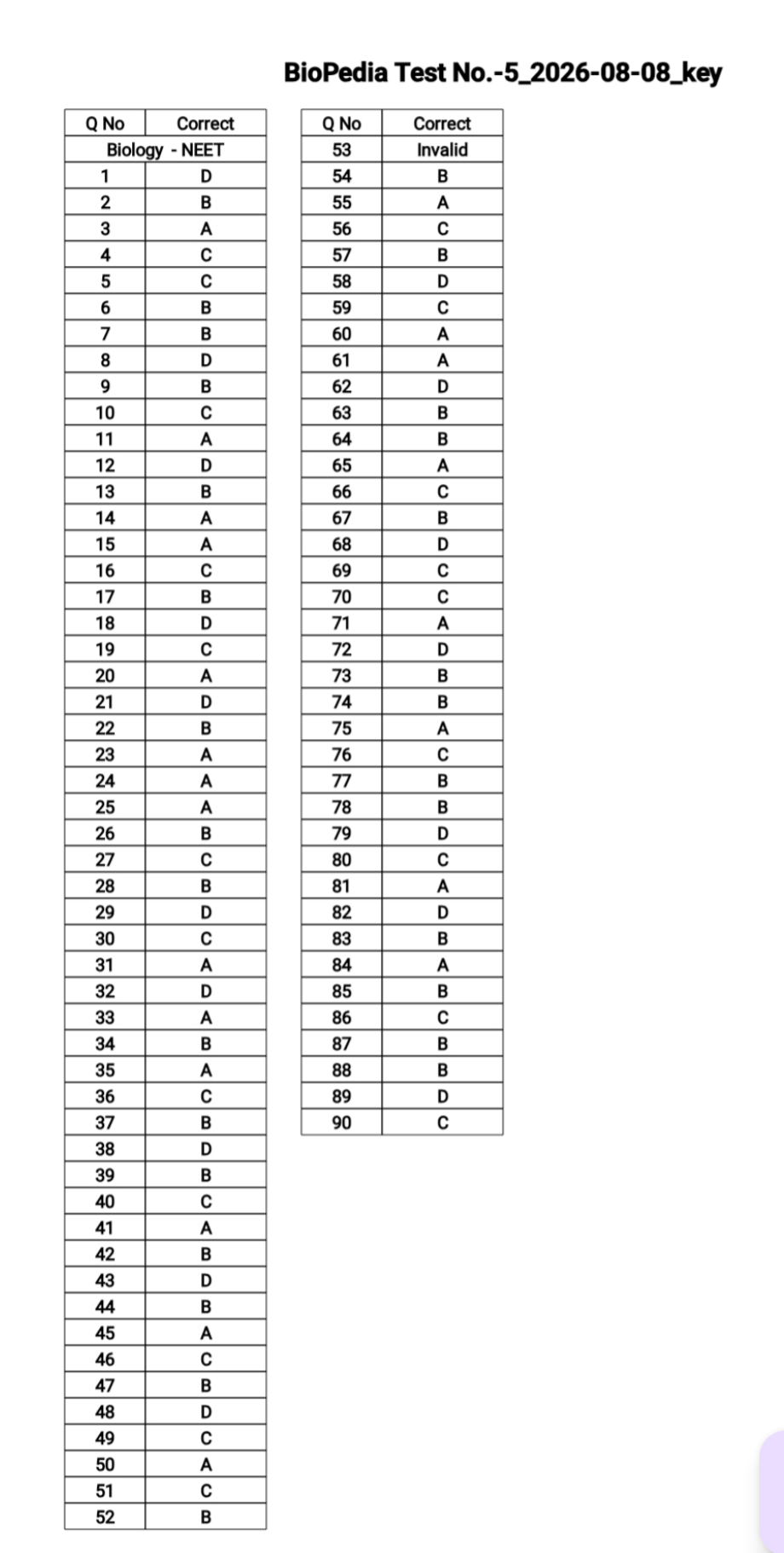 BioPedia Test No.-5_2026-08-08_key

| Q No | Correct |
|---|---|
| Biology - NEET | |
| 1 | D |
| 2 | B |
| 3 | A |
| 4 | C |
| 5 | C |
| 6 | B |
| 7 | B |
| 8 | D |
| 9 | B |
| 10 | C |
| 11 | A |
| 12 | D |
| 13 | B |
| 14 | A |
| 15 | A |
| 16 | C |
| 17 | B |
| 18 | D |
| 19 | C |
| 20 | A |
| 21 | D |
| 22 | B |
| 23 | A |
| 24 | A |
| 25 | A |
| 26 | B |
| 27 | C |
| 28 | B |
| 29 | D |
| 30 | C |
| 31 | A |
| 32 | D |
| 33 | A |
| 34 | B |
| 35 | A |
| 36 | C |
| 37 | B |
| 38 | D |
| 39 | B |
| 40 | C |
| 41 | A |
| 42 | B |
| 43 | D |
| 44 | B |
| 45 | A |
| 46 | C |
| 47 | B |
| 48 | D |
| 49 | C |
| 50 | A |
| 51 | C |
| 52 | B |

| Q No | Correct |
|---|---|
| 53 | Invalid |
| 54 | B |
| 55 | A |
| 56 | C |
| 57 | B |
| 58 | D |
| 59 | C |
| 60 | A |
| 61 | A |
| 62 | D |
| 63 | B |
| 64 | B |
| 65 | A |
| 66 | C |
| 67 | B |
| 68 | D |
| 69 | C |
| 70 | C |
| 71 | A |
| 72 | D |
| 73 | B |
| 74 | B |
| 75 | A |
| 76 | C |
| 77 | B |
| 78 | B |
| 79 | D |
| 80 | C |
| 81 | A |
| 82 | D |
| 83 | B |
| 84 | A |
| 85 | B |
| 86 | C |
| 87 | B |
| 88 | B |
| 89 | D |
| 90 | C |